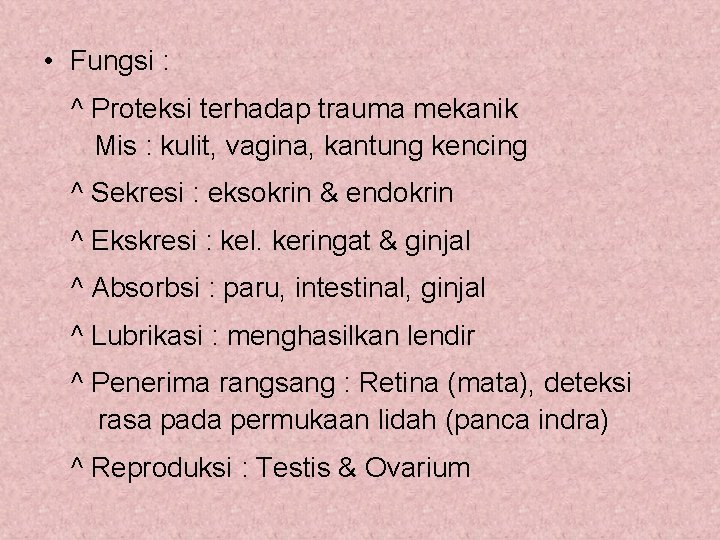 • Fungsi :

^ Proteksi terhadap trauma mekanik
Mis : kulit, vagina, kantung kencing

^ Sekresi : eksokrin & endokrin

^ Ekskresi : kel. keringat & ginjal

^ Absorbsi : paru, intestinal, ginjal

^ Lubrikasi : menghasilkan lendir

^ Penerima rangsang : Retina (mata), deteksi rasa pada permukaan lidah (panca indra)

^ Reproduksi : Testis & Ovarium